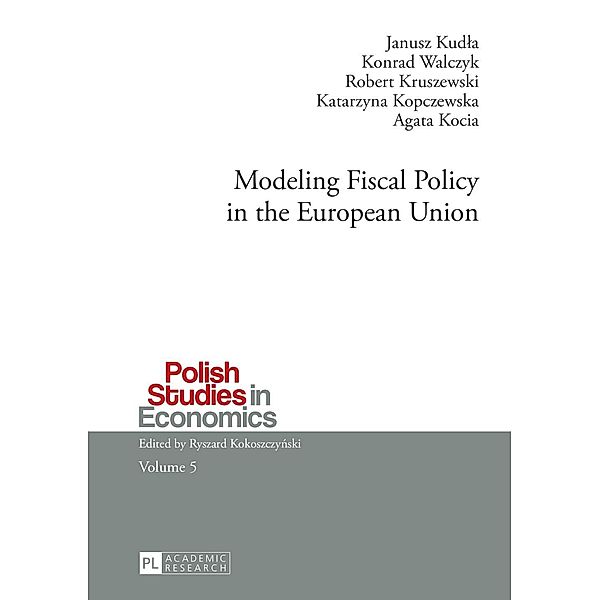 Janusz Kudła
Konrad Walczyk
Robert Kruszewski
Katarzyna Kopczewska
Agata Kocia

Modeling Fiscal Policy in the European Union

Polish Studies in Economics

Edited by Ryszard Kokoszczyński

Volume 5

PL ACADEMIC RESEARCH